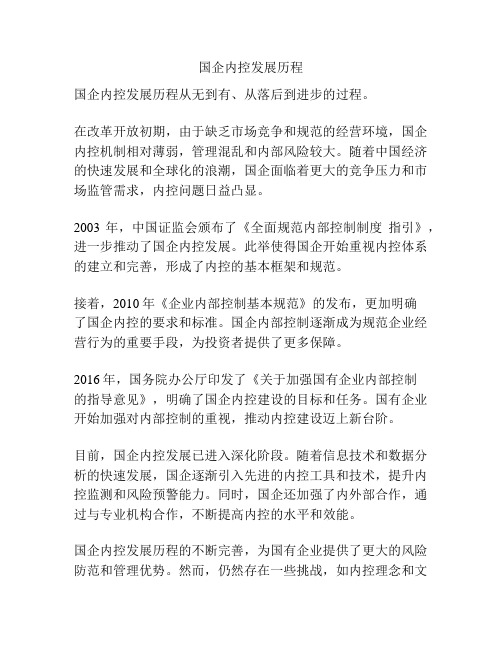 国企内控发展历程

国企内控发展历程从无到有、从落后到进步的过程。

在改革开放初期，由于缺乏市场竞争和规范的经营环境，国企内控机制相对薄弱，管理混乱和内部风险较大。随着中国经济的快速发展和全球化的浪潮，国企面临着更大的竞争压力和市场监管需求，内控问题日益凸显。

2003 年，中国证监会颁布了《全面规范内部控制制度 指引》，进一步推动了国企内控发展。此举使得国企开始重视内控体系的建立和完善，形成了内控的基本框架和规范。

接着，2010 年《企业内部控制基本规范》的发布，更加明确了国企内控的要求和标准。国企内部控制逐渐成为规范企业经营行为的重要手段，为投资者提供了更多保障。

2016 年，国务院办公厅印发了《关于加强国有企业内部控制的指导意见》，明确了国企内控建设的目标和任务。国有企业开始加强对内部控制的重视，推动内控建设迈上新台阶。

目前，国企内控发展已进入深化阶段。随着信息技术和数据分析的快速发展，国企逐渐引入先进的内控工具和技术，提升内控监测和风险预警能力。同时，国企还加强了内外部合作，通过与专业机构合作，不断提高内控的水平和效能。

国企内控发展历程的不断完善，为国有企业提供了更大的风险防范和管理优势。然而，仍然存在一些挑战，如内控理念和文